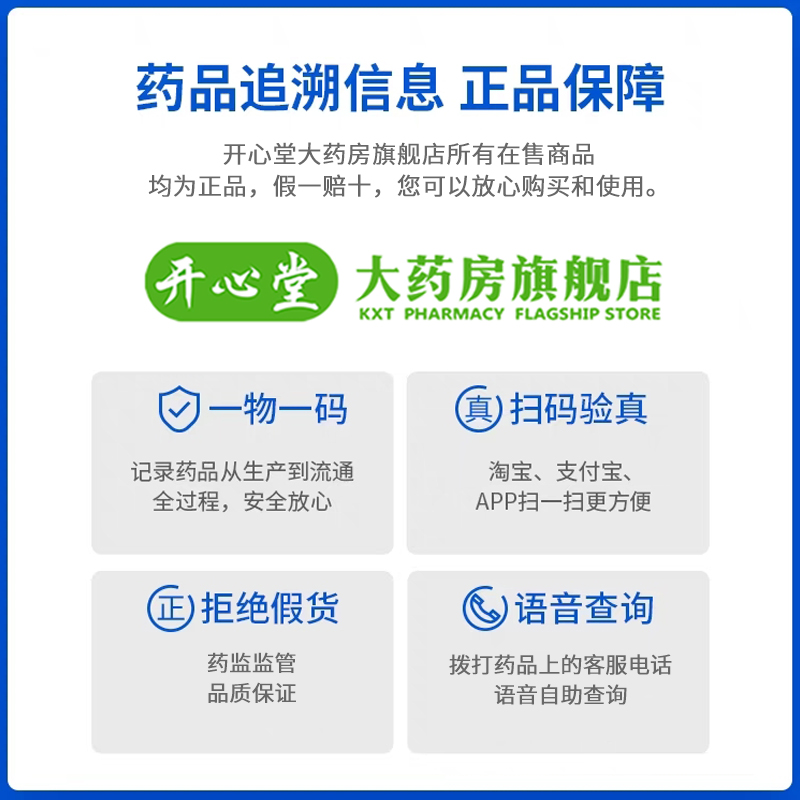 药品追溯信息 正品保障

开心堂大药房旗舰店所有在售商品
均为正品，假一赔十，您可以放心购买和使用。

开心堂 大药房旗舰店
KXT PHARMACY FLAGSHIP STORE

一物一码

记录药品从生产到流通
全过程，安全放心

真 扫码验真

淘宝、支付宝、
APP扫一扫更方便

正 拒绝假货

药监监管
品质保证

语音查询

拨打药品上的客服电话
语音自助查询